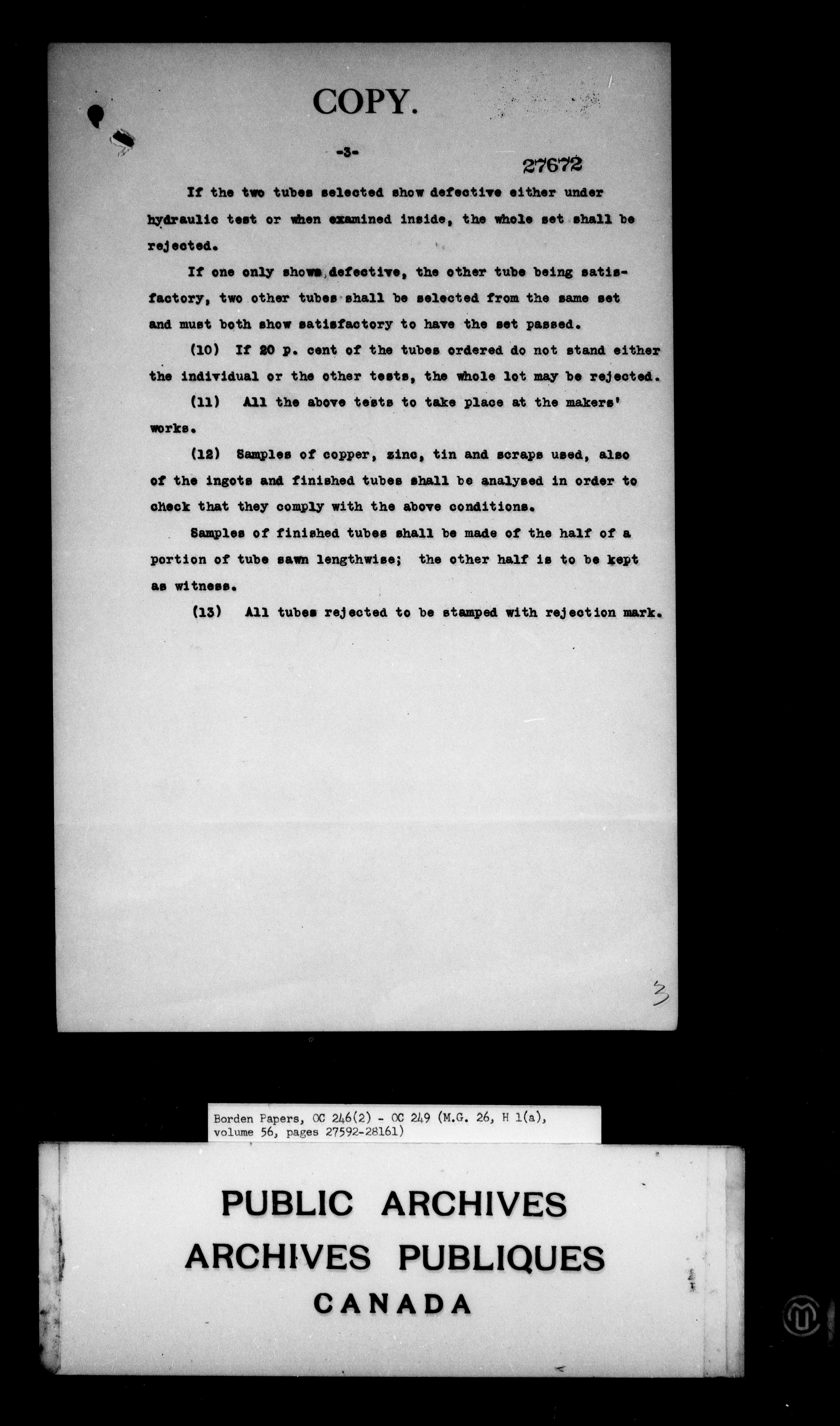 COPY.

-3-

27672

If the two tubes selected show defective either under hydraulic test or when examined inside, the whole set shall be rejected.

If one only shows defective, the other tube being satisfactory, two other tubes shall be selected from the same set and must both show satisfactory to have the set passed.

(10) If 20 p. cent of the tubes ordered do not stand either the individual or the other tests, the whole lot may be rejected.

(11) All the above tests to take place at the makers' works.

(12) Samples of copper, zinc, tin and scraps used, also of the ingots and finished tubes shall be analysed in order to check that they comply with the above conditions.

Samples of finished tubes shall be made of the half of a portion of tube sawn lengthwise; the other half is to be kept as witness.

(13) All tubes rejected to be stamped with rejection mark.

3

Borden Papers, OC 246(2) - OC 249 (M.G. 26, H 1(a), volume 56, pages 27592-28161)

PUBLIC ARCHIVES
ARCHIVES PUBLIQUES
CANADA